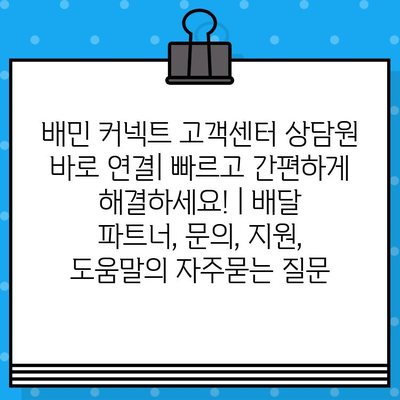 배민 커넥트 고객센터 상담원 바로 연결| 빠르고 간편하게 해결하세요! | 배달 파트너, 문의, 지원, 도움말의 자주묻는 질문